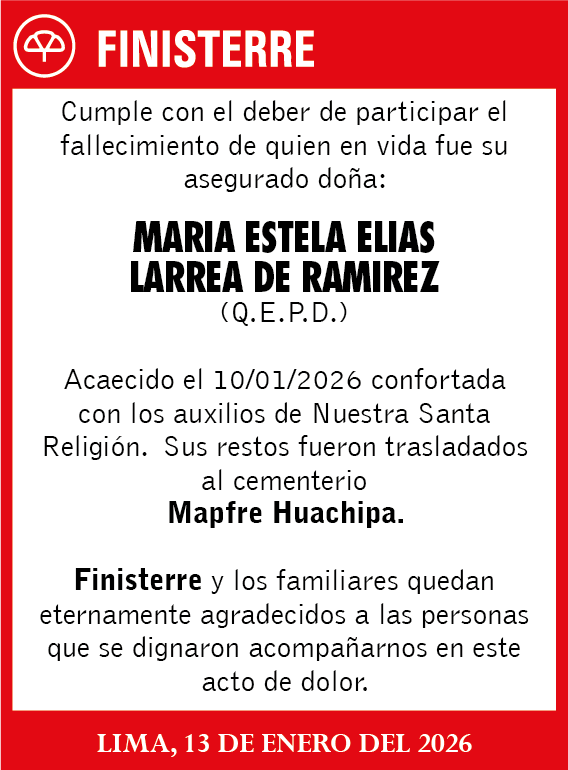 FINISTERRE

Cumple con el deber de participar el fallecimiento de quien en vida fue su asegurado doña:

MARIA ESTELA ELIAS LARREA DE RAMIREZ
(Q.E.P.D.)

Acaecido el 10/01/2026 confortada con los auxilios de Nuestra Santa Religión. Sus restos fueron trasladados al cementerio
Mapfre Huachipa.

Finisterre y los familiares quedan eternamente agradecidos a las personas que se dignaron acompañarnos en este acto de dolor.

LIMA, 13 DE ENERO DEL 2026